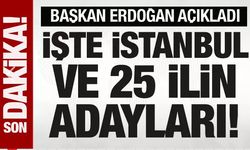 SON DAKİKA!

BAŞKAN ERDOĞAN AÇIKLADI

İŞTE İSTANBUL VE 25 İLİN ADAYLARI!